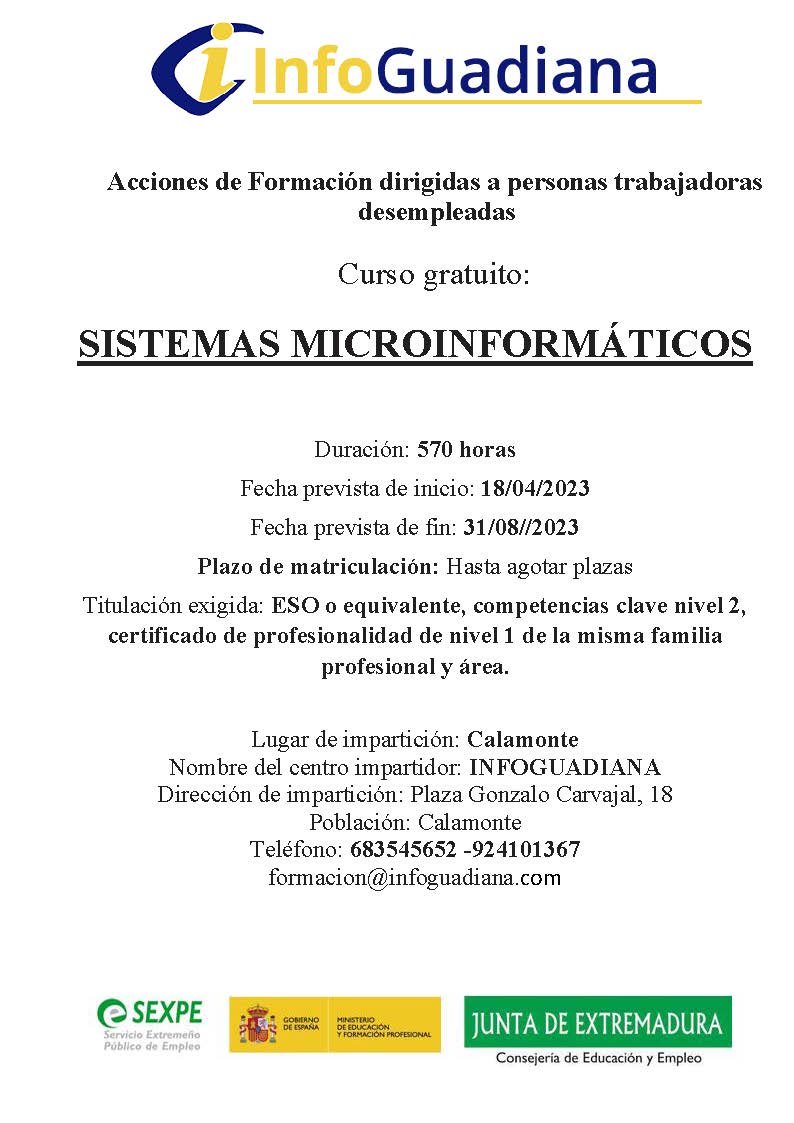 InfoGuadiana

Acciones de Formación dirigidas a personas trabajadoras desempleadas

Curso gratuito:

SISTEMAS MICROINFORMÁTICOS

Duración: 570 horas

Fecha prevista de inicio: 18/04/2023

Fecha prevista de fin: 31/08//2023

Plazo de matriculación: Hasta agotar plazas

Titulación exigida: ESO o equivalente, competencias clave nivel 2, certificado de profesionalidad de nivel 1 de la misma familia profesional y área.

Lugar de impartición: Calamonte
Nombre del centro impartidor: INFOGUADIANA
Dirección de impartición: Plaza Gonzalo Carvajal, 18
Población: Calamonte
Teléfono: 683545652 -924101367
formacion@infoguadiana.com

SEXPE Servicio Extremeño Público de Empleo

GOBIERNO DE ESPAÑA MINISTERIO DE EDUCACIÓN Y FORMACIÓN PROFESIONAL

JUNTA DE EXTREMADURA
Consejería de Educación y Empleo